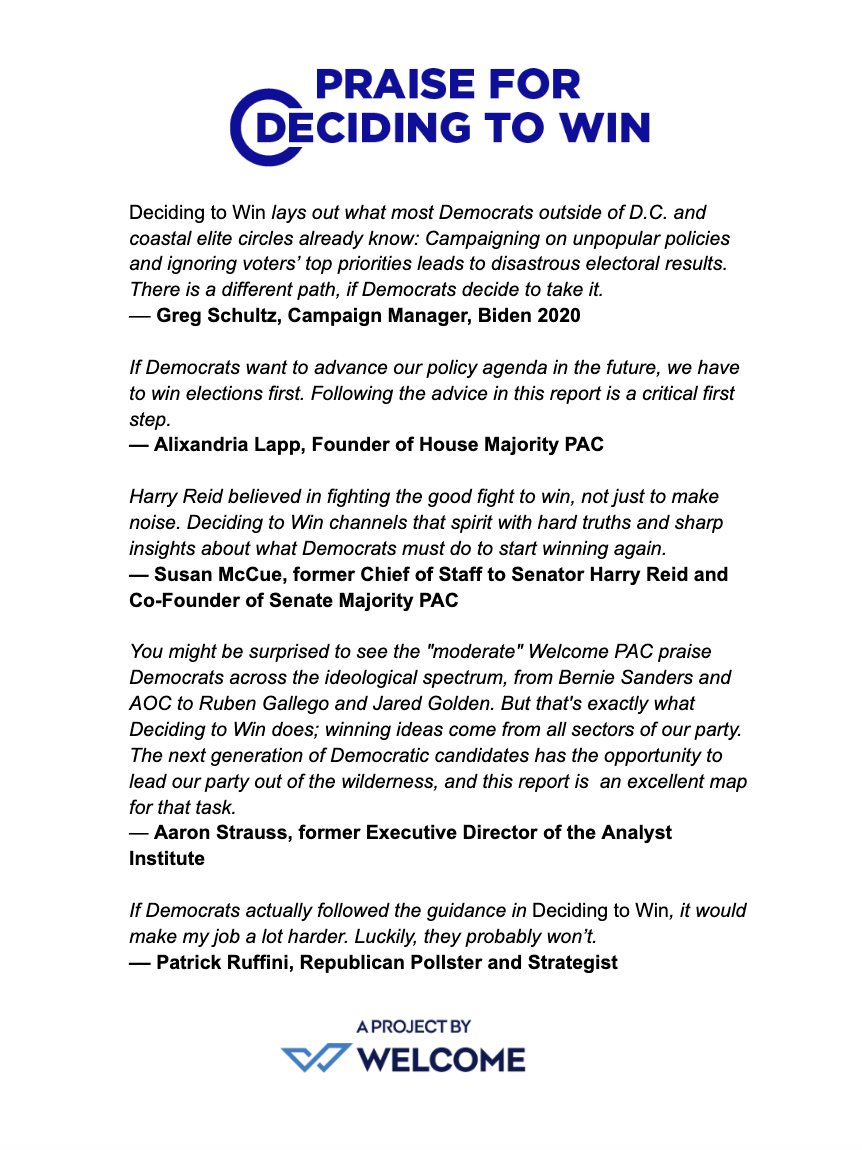 PRAISE FOR DECIDING TO WIN

Deciding to Win lays out what most Democrats outside of D.C. and coastal elite circles already know: Campaigning on unpopular policies and ignoring voters' top priorities leads to disastrous electoral results. There is a different path, if Democrats decide to take it.
— Greg Schultz, Campaign Manager, Biden 2020

If Democrats want to advance our policy agenda in the future, we have to win elections first. Following the advice in this report is a critical first step.
— Alixandria Lapp, Founder of House Majority PAC

Harry Reid believed in fighting the good fight to win, not just to make noise. Deciding to Win channels that spirit with hard truths and sharp insights about what Democrats must do to start winning again.
— Susan McCue, former Chief of Staff to Senator Harry Reid and Co-Founder of Senate Majority PAC

You might be surprised to see the "moderate" Welcome PAC praise Democrats across the ideological spectrum, from Bernie Sanders and AOC to Ruben Gallego and Jared Golden. But that's exactly what Deciding to Win does; winning ideas come from all sectors of our party. The next generation of Democratic candidates has the opportunity to lead our party out of the wilderness, and this report is an excellent map for that task.
— Aaron Strauss, former Executive Director of the Analyst Institute

If Democrats actually followed the guidance in Deciding to Win, it would make my job a lot harder. Luckily, they probably won't.
— Patrick Ruffini, Republican Pollster and Strategist

A PROJECT BY
WELCOME